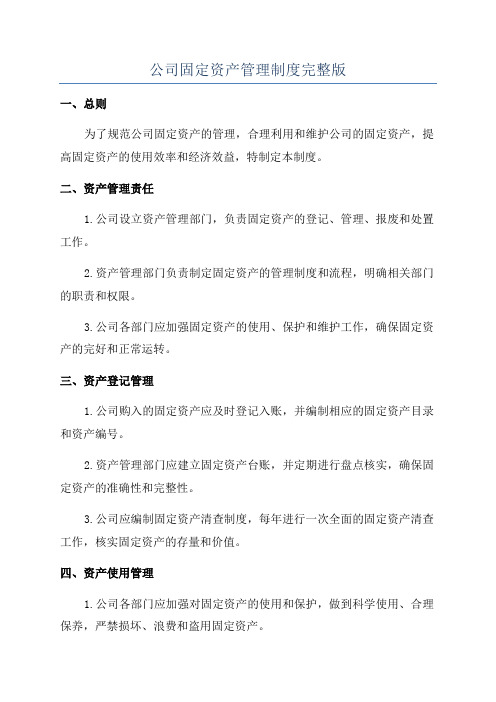 公司固定资产管理制度完整版

一、总则

为了规范公司固定资产的管理，合理利用和维护公司的固定资产，提高固定资产的使用效率和经济效益，特制定本制度。

二、资产管理责任

1.公司设立资产管理部门，负责固定资产的登记、管理、报废和处置工作。

2.资产管理部门负责制定固定资产的管理制度和流程，明确相关部门的职责和权限。

3.公司各部门应加强固定资产的使用、保护和维护工作，确保固定资产的完好和正常运转。

三、资产登记管理

1.公司购入的固定资产应及时登记入账，并编制相应的固定资产目录和资产编号。

2.资产管理部门应建立固定资产台账，并定期进行盘点核实，确保固定资产的准确性和完整性。

3.公司应编制固定资产清查制度，每年进行一次全面的固定资产清查工作，核实固定资产的存量和价值。

四、资产使用管理

1.公司各部门应加强对固定资产的使用和保护，做到科学使用、合理保养，严禁损坏、浪费和盗用固定资产。